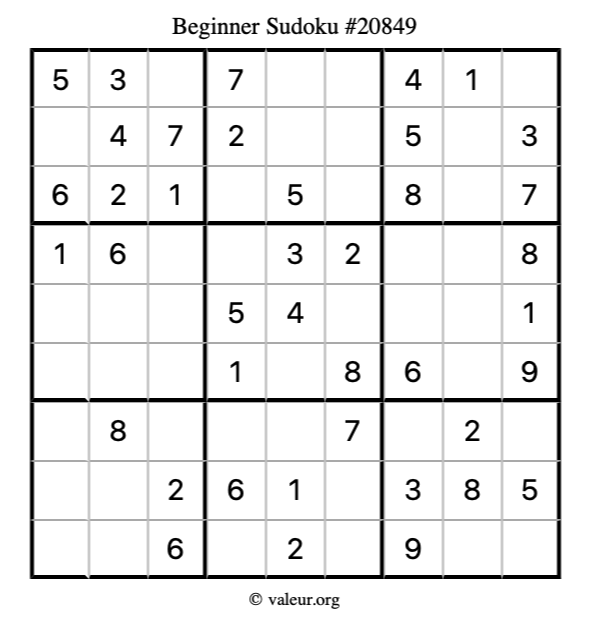 Beginner Sudoku #20849

| 5 | 3 |  | 7 |  |  | 4 | 1 |  |
|---|---|---|---|---|---|---|---|---|
|  | 4 | 7 | 2 |  |  | 5 |  | 3 |
| 6 | 2 | 1 |  | 5 |  | 8 |  | 7 |
| 1 | 6 |  |  | 3 | 2 |  |  | 8 |
|  |  |  | 5 | 4 |  |  |  | 1 |
|  |  |  | 1 |  | 8 | 6 |  | 9 |
|  | 8 |  |  |  | 7 |  | 2 |  |
|  |  | 2 | 6 | 1 |  | 3 | 8 | 5 |
|  |  | 6 |  | 2 |  | 9 |  |  |

© valeur.org